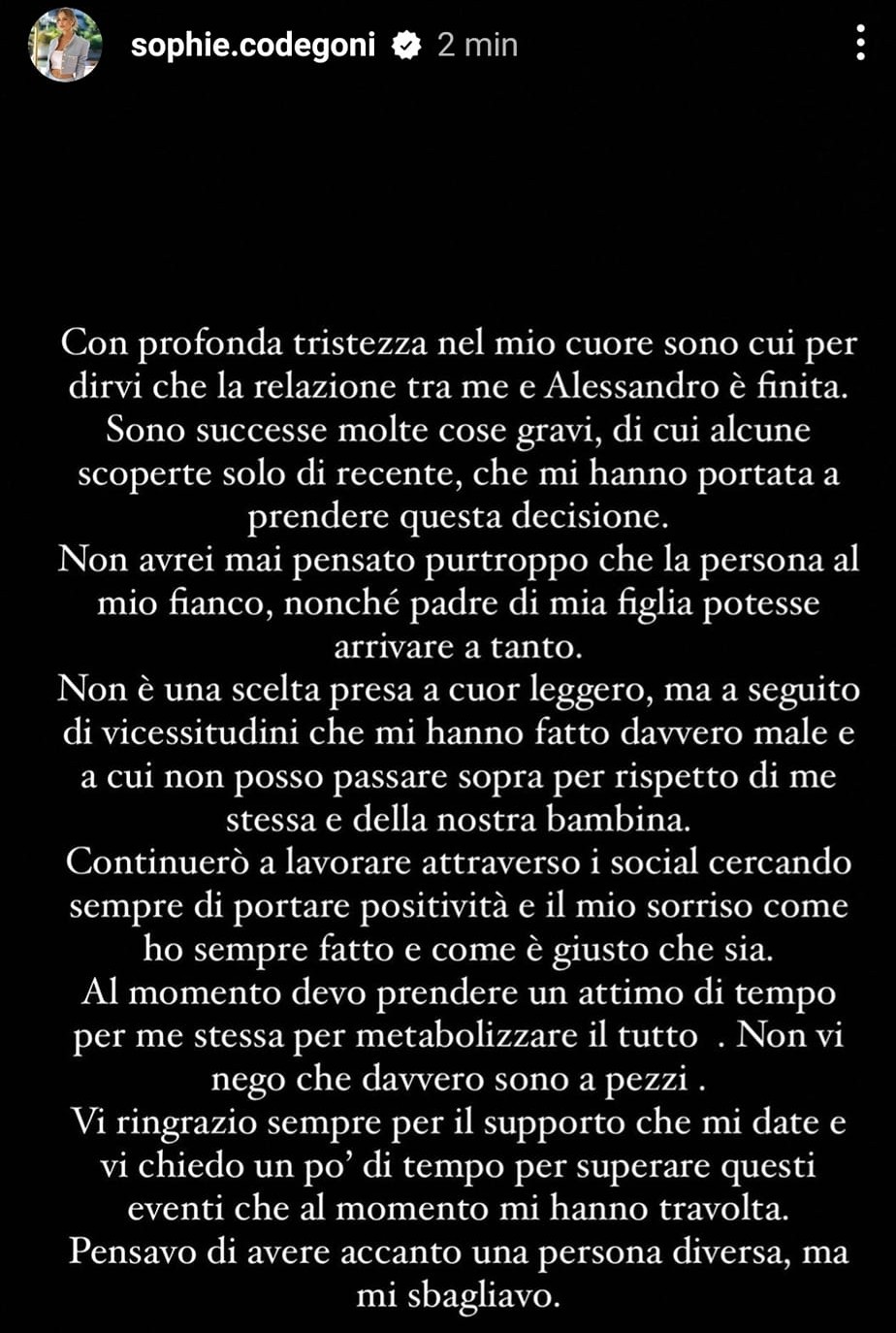 sophie.codegoni 2 min

Con profonda tristezza nel mio cuore sono cui per dirvi che la relazione tra me e Alessandro è finita. Sono successe molte cose gravi, di cui alcune scoperte solo di recente, che mi hanno portata a prendere questa decisione.
Non avrei mai pensato purtroppo che la persona al mio fianco, nonché padre di mia figlia potesse arrivare a tanto.
Non è una scelta presa a cuor leggero, ma a seguito di vicessitudini che mi hanno fatto davvero male e a cui non posso passare sopra per rispetto di me stessa e della nostra bambina.
Continuerò a lavorare attraverso i social cercando sempre di portare positività e il mio sorriso come ho sempre fatto e come è giusto che sia.
Al momento devo prendere un attimo di tempo per me stessa per metabolizzare il tutto . Non vi nego che davvero sono a pezzi .
Vi ringrazio sempre per il supporto che mi date e vi chiedo un po' di tempo per superare questi eventi che al momento mi hanno travolta.
Pensavo di avere accanto una persona diversa, ma mi sbagliavo.